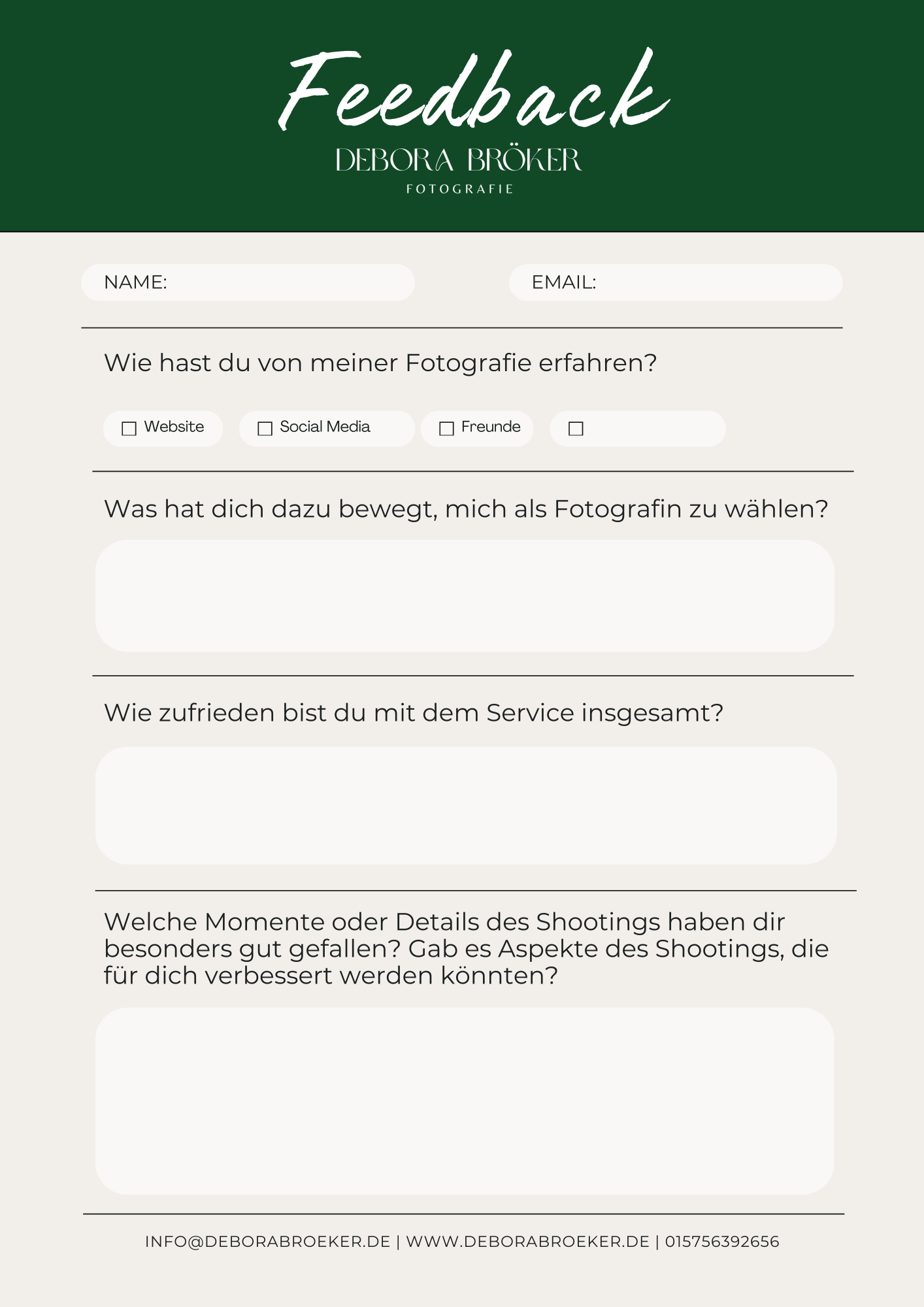 Feedback
DEBORA BRÖKER
FOTOGRAFIE

NAME:

EMAIL:

Wie hast du von meiner Fotografie erfahren?

☐ Website ☐ Social Media ☐ Freunde ☐

Was hat dich dazu bewegt, mich als Fotografin zu wählen?

Wie zufrieden bist du mit dem Service insgesamt?

Welche Momente oder Details des Shootings haben dir besonders gut gefallen? Gab es Aspekte des Shootings, die für dich verbessert werden könnten?

INFO@DEBORABROEKER.DE | WWW.DEBORABROEKER.DE | 015756392656